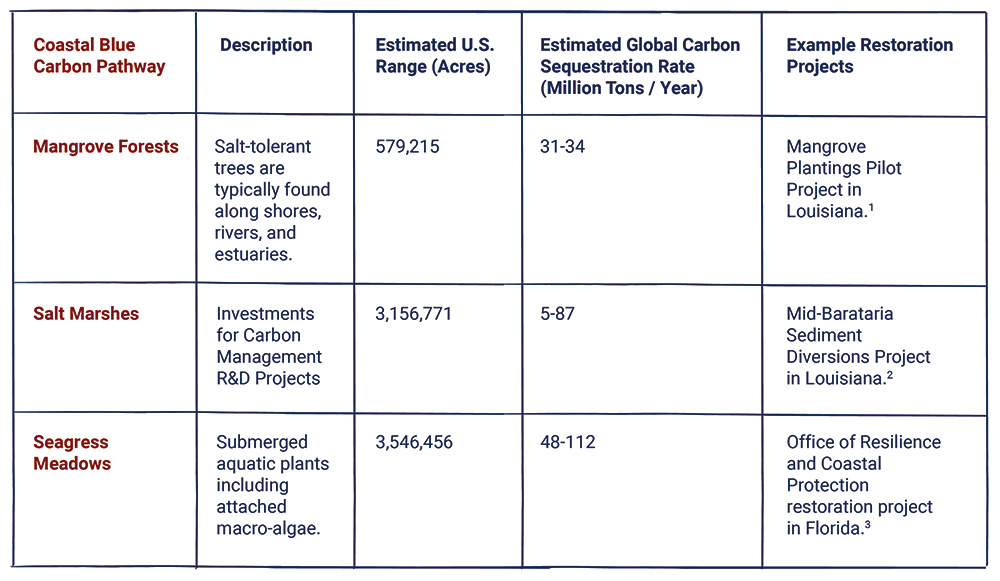 | Coastal Blue Carbon Pathway | Description | Estimated U.S. Range (Acres) | Estimated Global Carbon Sequestration Rate (Million Tons / Year) | Example Restoration Projects |
|---|---|---|---|---|
| Mangrove Forests | Salt-tolerant trees are typically found along shores, rivers, and estuaries. | 579,215 | 31-34 | Mangrove Plantings Pilot Project in Louisiana.$^1$ |
| Salt Marshes | Investments for Carbon Management R&D Projects | 3,156,771 | 5-87 | Mid-Barataria Sediment Diversions Project in Louisiana.$^2$ |
| Seagress Meadows | Submerged aquatic plants including attached macro-algae. | 3,546,456 | 48-112 | Office of Resilience and Coastal Protection restoration project in Florida.$^3$ |